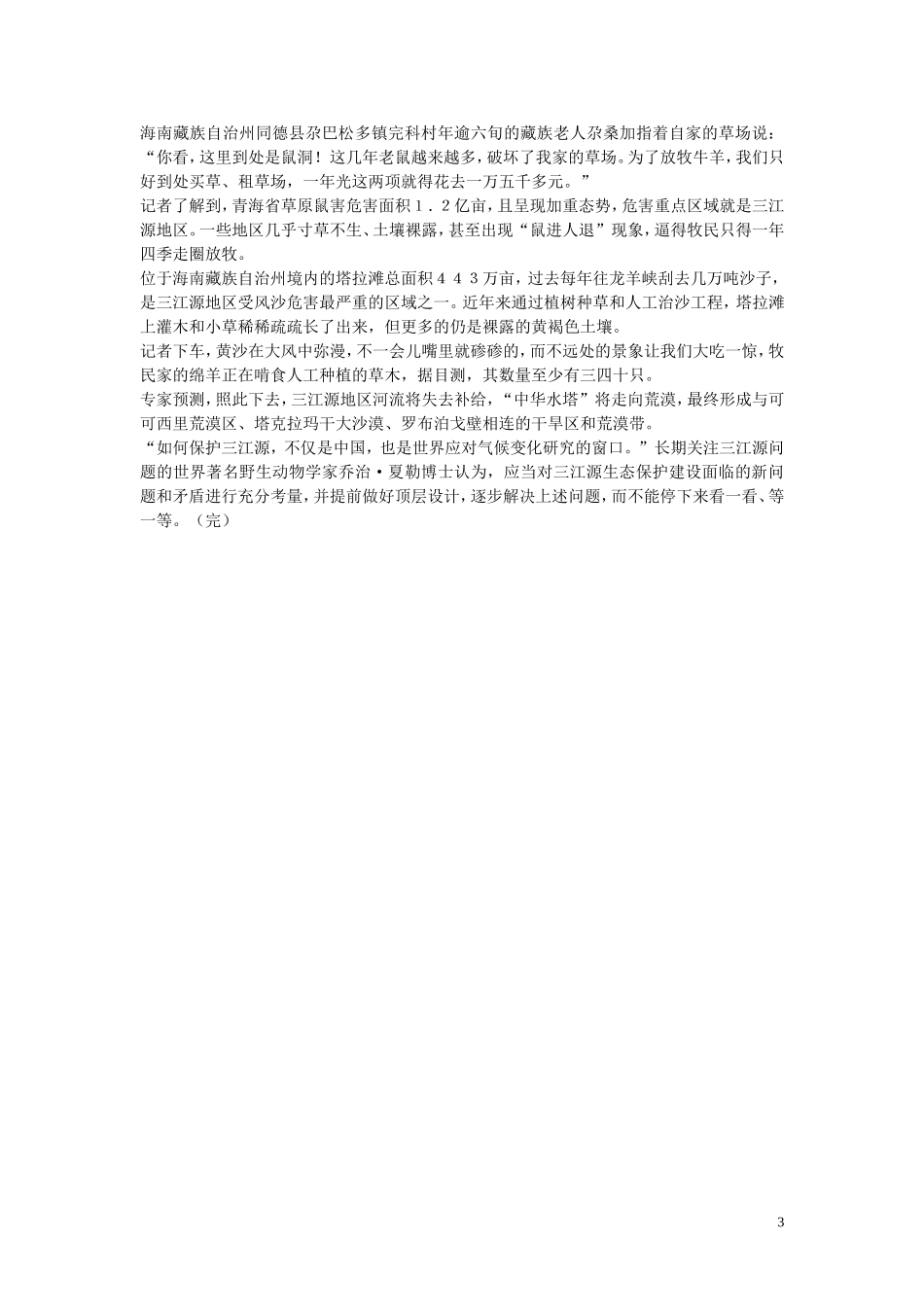 海南藏族自治州同德县尕巴松多镇完科村年逾六旬的藏族老人尕桑加指着自家的草场说：“你看，这里到处是鼠洞！这几年老鼠越来越多，破坏了我家的草场。为了放牧牛羊，我们只好到处买草、租草场，一年光这两项就得花去一万五千多元。”

记者了解到，青海省草原鼠害危害面积1.2亿亩，且呈现加重态势，危害重点区域就是三江源地区。一些地区几乎寸草不生、土壤裸露，甚至出现“鼠进人退”现象，逼得牧民只得一年四季走圈放牧。

位于海南藏族自治州境内的塔拉滩总面积443万亩，过去每年往龙羊峡刮去几万吨沙子，是三江源地区受风沙危害最严重的区域之一。近年来通过植树种草和人工治沙工程，塔拉滩上灌木和小草稀稀疏疏长了出来，但更多的仍是裸露的黄褐色土壤。

记者下车，黄沙在大风中弥漫，不一会儿嘴里就碜碜的，而不远处的景象让我们大吃一惊，牧民家的绵羊正在啃食人工种植的草木，据目测，其数量至少有三四十只。

专家预测，照此下去，三江源地区河流将失去补给，“中华水塔”将走向荒漠，最终形成与可可西里荒漠区、塔克拉玛干大沙漠、罗布泊戈壁相连的干旱区和荒漠带。

“如何保护三江源，不仅是中国，也是世界应对气候变化研究的窗口。”长期关注三江源问题的世界著名野生动物学家乔治·夏勒博士认为，应当对三江源生态保护建设面临的新问题和矛盾进行充分考量，并提前做好顶层设计，逐步解决上述问题，而不能停下来看一看、等一等。（完）

3